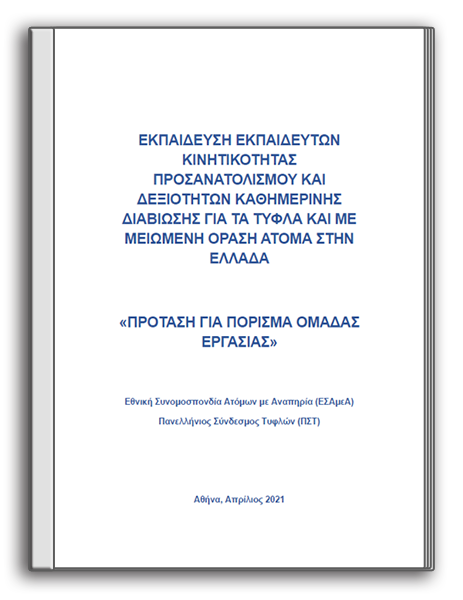 ΕΚΠΑΙΔΕΥΣΗ ΕΚΠΑΙΔΕΥΤΩΝ ΚΙΝΗΤΙΚΟΤΗΤΑΣ ΠΡΟΣΑΝΑΤΟΛΙΣΜΟΥ ΚΑΙ ΔΕΞΙΟΤΗΤΩΝ ΚΑΘΗΜΕΡΙΝΗΣ ΔΙΑΒΙΩΣΗΣ ΓΙΑ ΤΑ ΤΥΦΛΑ ΚΑΙ ΜΕ ΜΕΙΩΜΕΝΗ ΟΡΑΣΗ ΑΤΟΜΑ ΣΤΗΝ ΕΛΛΑΔΑ

«ΠΡΟΤΑΣΗ ΓΙΑ ΠΟΡΙΣΜΑ ΟΜΑΔΑΣ ΕΡΓΑΣΙΑΣ»

Εθνική Συνομοσπονδία Ατόμων με Αναπηρία (ΕΣΑμεΑ)

Πανελλήνιος Σύνδεσμος Τυφλών (ΠΣΤ)

Αθήνα, Απρίλιος 2021